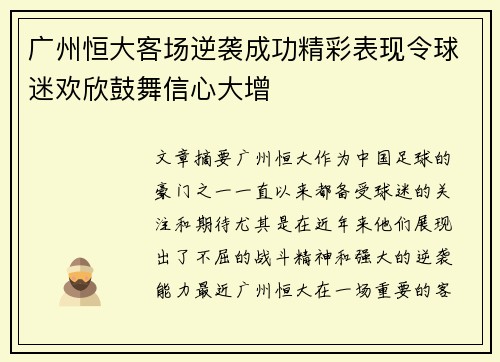 广州恒大客场逆袭成功精彩表现令球迷欢欣鼓舞信心大增

文章摘要广州恒大作为中国足球的豪门之一一直以来都备受球迷的关注和期待尤其是在近年来他们展现出了不屈的战斗精神和强大的逆袭能力最近广州恒大在一场重要的客